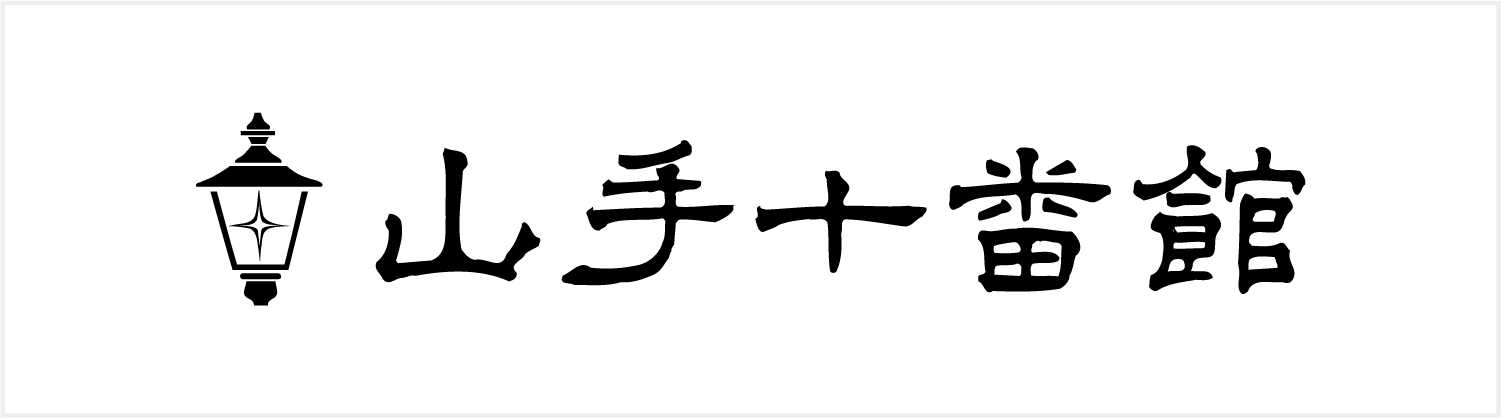 山手十番館